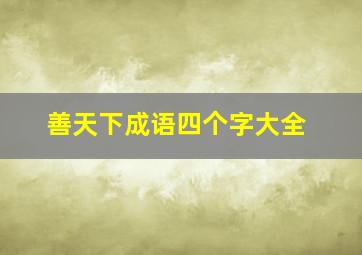 善天下成语四个字大全